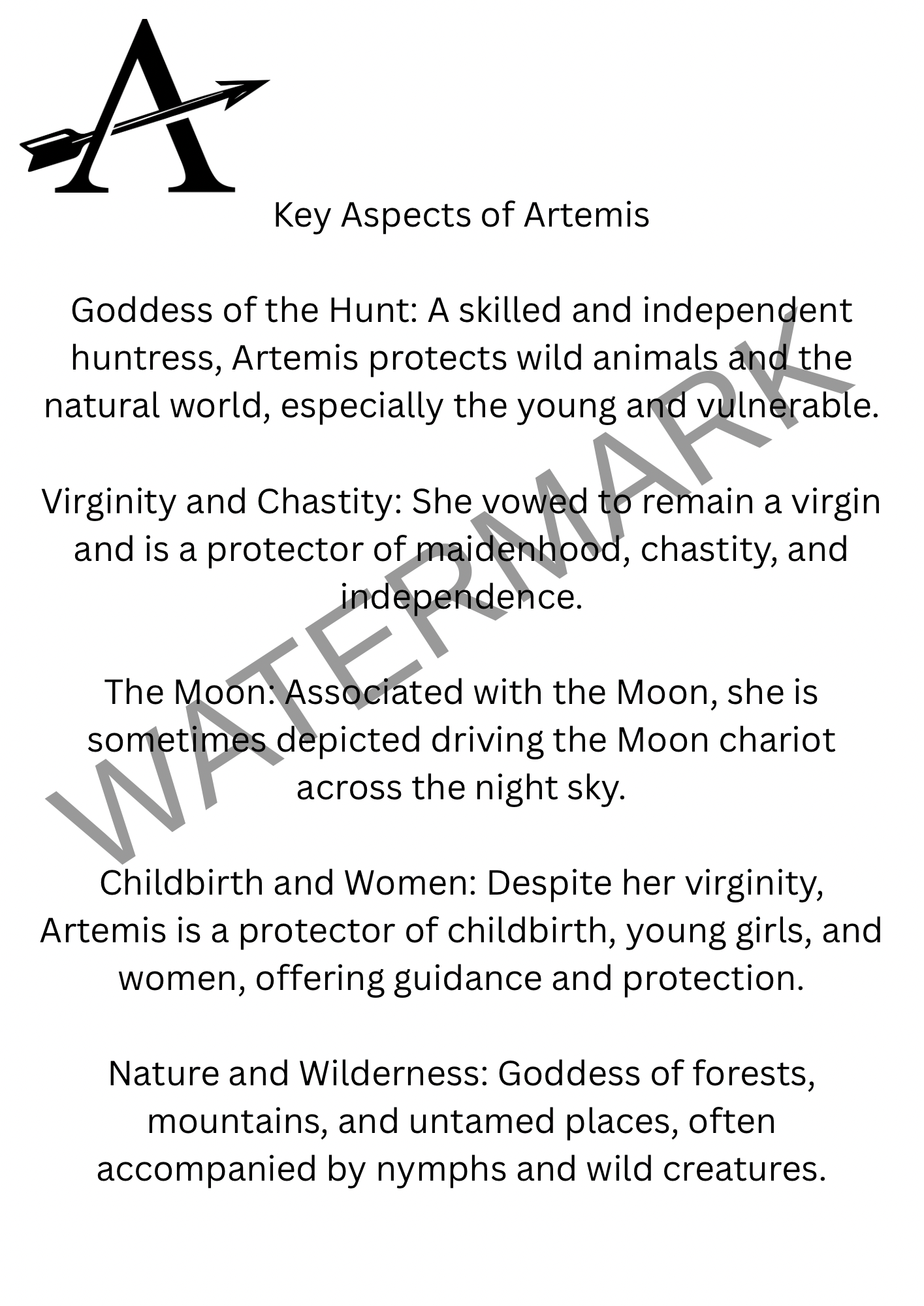 A

Key Aspects of Artemis

Goddess of the Hunt: A skilled and independent huntress, Artemis protects wild animals and the natural world, especially the young and vulnerable.

Virginity and Chastity: She vowed to remain a virgin and is a protector of maidenhood, chastity, and independence.

The Moon: Associated with the Moon, she is sometimes depicted driving the Moon chariot across the night sky.

Childbirth and Women: Despite her virginity, Artemis is a protector of childbirth, young girls, and women, offering guidance and protection.

Nature and Wilderness: Goddess of forests, mountains, and untamed places, often accompanied by nymphs and wild creatures.

WATERMARK